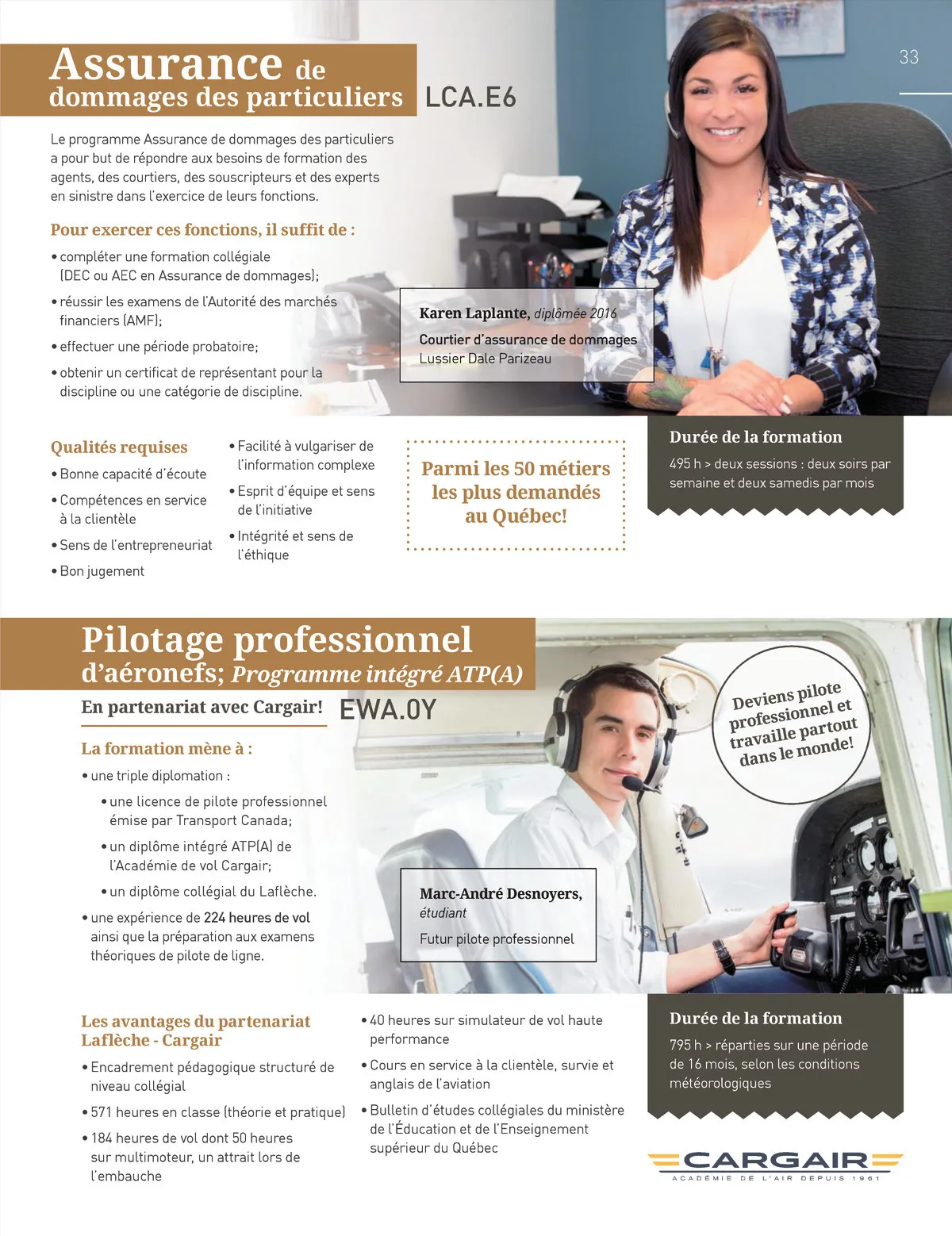 33

Assurance de dommages des particuliers

LCA.E6

Le programme Assurance de dommages des particuliers a pour but de répondre aux besoins de formation des agents, des courtiers, des souscripteurs et des experts en sinistre dans l'exercice de leurs fonctions.

Pour exercer ces fonctions, il suffit de :

• compléter une formation collégiale (DEC ou AEC en Assurance de dommages);

• réussir les examens de l'Autorité des marchés financiers (AMF);

• effectuer une période probatoire;

• obtenir un certificat de représentant pour la discipline ou une catégorie de discipline.

Karen Laplante, diplômée 2016
Courtier d'assurance de dommages
Lussier Dale Parizeau

Qualités requises

• Bonne capacité d'écoute

• Compétences en service à la clientèle

• Sens de l'entrepreneuriat

• Bon jugement

• Facilité à vulgariser de l'information complexe

• Esprit d'équipe et sens de l'initiative

• Intégrité et sens de l'éthique

Parmi les 50 métiers les plus demandés au Québec!

Durée de la formation

495 h > deux sessions : deux soirs par semaine et deux samedis par mois

Pilotage professionnel d'aéronefs; Programme intégré ATP(A)

En partenariat avec Cargair!

EWA.0Y

La formation mène à :

• une triple diplomation :

• une licence de pilote professionnel émise par Transport Canada;

• un diplôme intégré ATP(A) de l'Académie de vol Cargair;

• un diplôme collégial du Laflèche.

• une expérience de 224 heures de vol ainsi que la préparation aux examens théoriques de pilote de ligne.

Deviens pilote professionnel et travaille partout dans le monde!

Marc-André Desnoyers, étudiant
Futur pilote professionnel

Les avantages du partenariat Laflèche - Cargair

• Encadrement pédagogique structuré de niveau collégial

• 571 heures en classe (théorie et pratique)

• 184 heures de vol dont 50 heures sur multimoteur, un attrait lors de l'embauche

• 40 heures sur simulateur de vol haute performance

• Cours en service à la clientèle, survie et anglais de l'aviation

• Bulletin d'études collégiales du ministère de l'Éducation et de l'Enseignement supérieur du Québec

Durée de la formation

795 h > réparties sur une période de 16 mois, selon les conditions météorologiques

CARGAIR
ACADÉMIE DE L'AIR DEPUIS 1961